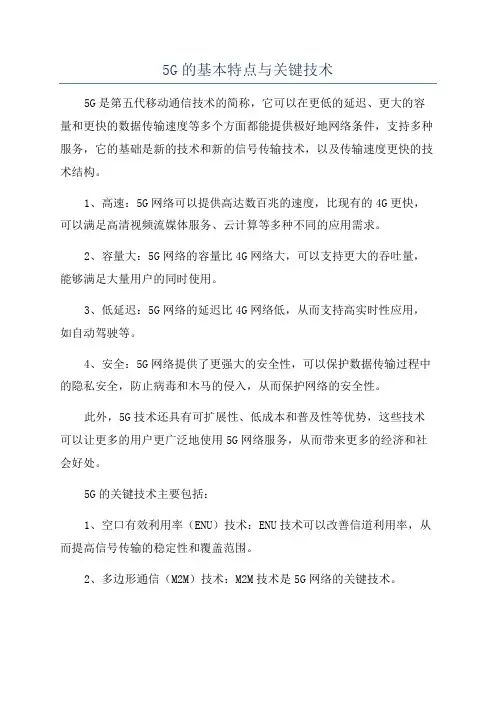 5G的基本特点与关键技术

5G是第五代移动通信技术的简称，它可以在更低的延迟、更大的容量和更快的数据传输速度等多个方面都能提供极好地网络条件，支持多种服务，它的基础是新的技术和新的信号传输技术，以及传输速度更快的技术结构。

1、高速：5G网络可以提供高达数百兆的速度，比现有的4G更快，可以满足高清视频流媒体服务、云计算等多种不同的应用需求。

2、容量大：5G网络的容量比4G网络大，可以支持更大的吞吐量，能够满足大量用户的同时使用。

3、低延迟：5G网络的延迟比4G网络低，从而支持高实时性应用，如自动驾驶等。

4、安全：5G网络提供了更强大的安全性，可以保护数据传输过程中的隐私安全，防止病毒和木马的侵入，从而保护网络的安全性。

此外，5G技术还具有可扩展性、低成本和普及性等优势，这些技术可以让更多的用户更广泛地使用5G网络服务，从而带来更多的经济和社会好处。

5G的关键技术主要包括：

1、空口有效利用率（ENU）技术：ENU技术可以改善信道利用率，从而提高信号传输的稳定性和覆盖范围。

2、多边形通信（M2M）技术：M2M技术是5G网络的关键技术。